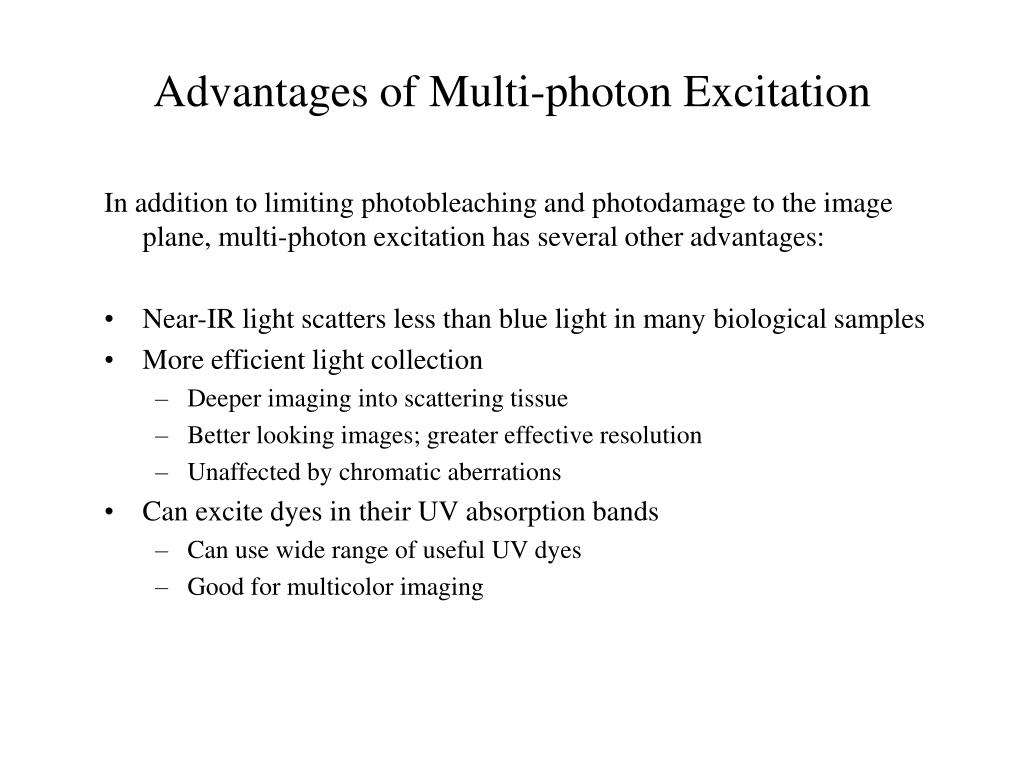 Advantages of Multi-photon Excitation

In addition to limiting photobleaching and photodamage to the image plane, multi-photon excitation has several other advantages:

• Near-IR light scatters less than blue light in many biological samples
• More efficient light collection
– Deeper imaging into scattering tissue
– Better looking images; greater effective resolution
– Unaffected by chromatic aberrations
• Can excite dyes in their UV absorption bands
– Can use wide range of useful UV dyes
– Good for multicolor imaging